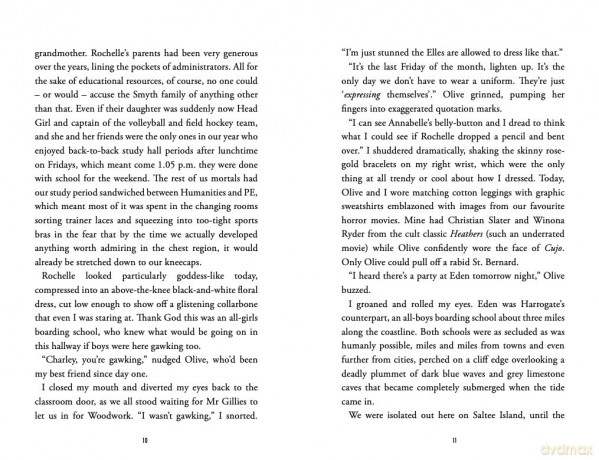 grandmother. Rochelle's parents had been very generous over the years, lining the pockets of administrators. All for the sake of educational resources, of course, no one could – or would – accuse the Smyth family of anything other than that. Even if their daughter was suddenly now Head Girl and captain of the volleyball and field hockey team, and she and her friends were the only ones in our year who enjoyed back-to-back study hall periods after lunchtime on Fridays, which meant come 1.05 p.m. they were done with school for the weekend. The rest of us mortals had our study period sandwiched between Humanities and PE, which meant most of it was spent in the changing rooms sorting trainer laces and squeezing into too-tight sports bras in the fear that by the time we actually developed anything worth admiring in the chest region, it would already be stretched down to our kneecaps.

Rochelle looked particularly goddess-like today, compressed into an above-the-knee black-and-white floral dress, cut low enough to show off a glistening collarbone that even I was staring at. Thank God this was an all-girls boarding school, who knew what would be going on in this hallway if boys were here gawking too.

"Charley, you're gawking," nudged Olive, who'd been my best friend since day one.

I closed my mouth and diverted my eyes back to the classroom door, as we all stood waiting for Mr Gillies to let us in for Woodwork. "I wasn't gawking," I snorted.

10

"I'm just stunned the Elles are allowed to dress like that."

"It's the last Friday of the month, lighten up. It's the only day we don't have to wear a uniform. They're just 'expressing themselves'." Olive grinned, pumping her fingers into exaggerated quotation marks.

"I can see Annabelle's belly-button and I dread to think what I could see if Rochelle dropped a pencil and bent over." I shuddered dramatically, shaking the skinny rose-gold bracelets on my right wrist, which were the only thing at all trendy or cool about how I dressed. Today, Olive and I wore matching cotton leggings with graphic sweatshirts emblazoned with images from our favourite horror movies. Mine had Christian Slater and Winona Ryder from the cult classic Heathers (such an underrated movie) while Olive confidently wore the face of Cujo. Only Olive could pull off a rabid St. Bernard.

"I heard there's a party at Eden tomorrow night," Olive buzzed.

I groaned and rolled my eyes. Eden was Harrogate's counterpart, an all-boys boarding school about three miles along the coastline. Both schools were as secluded as was humanly possible, miles and miles from towns and even further from cities, perched on a cliff edge overlooking a deadly plummet of dark blue waves and grey limestone caves that became completely submerged when the tide came in.

We were isolated out here on Saltee Island, until the

11

dvdmax